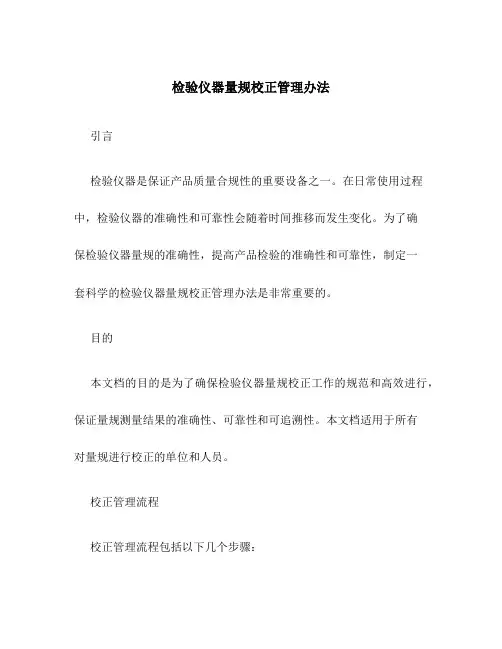 检验仪器量规校正管理办法

引言

检验仪器是保证产品质量合规性的重要设备之一。在日常使用过程中，检验仪器的准确性和可靠性会随着时间推移而发生变化。为了确保检验仪器量规的准确性，提高产品检验的准确性和可靠性，制定一套科学的检验仪器量规校正管理办法是非常重要的。

目的

本文档的目的是为了确保检验仪器量规校正工作的规范和高效进行，保证量规测量结果的准确性、可靠性和可追溯性。本文档适用于所有对量规进行校正的单位和人员。

校正管理流程

校正管理流程包括以下几个步骤：